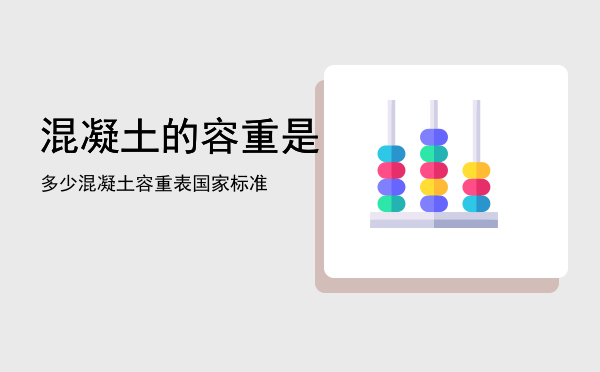 混凝土的容重是

多少混凝土容重表国家标准